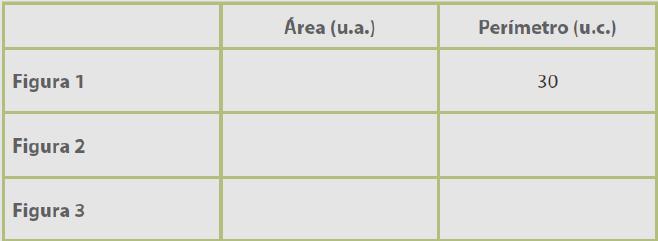 | | Área (u.a.) | Perímetro (u.c.) |
|---|---|---|
| Figura 1 | | 30 |
| Figura 2 | | |
| Figura 3 | | |